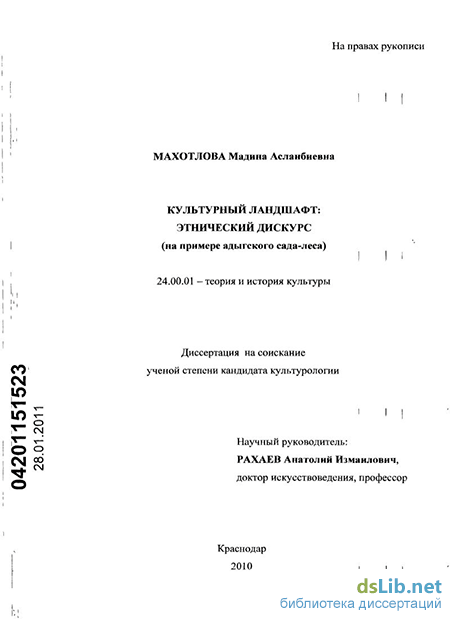 На правах рукописи

МАХОТЛОВА Мадина Асланбиевна

КУЛЬТУРНЫЙ ЛАНДШАФТ:
ЭТНИЧЕСКИЙ ДИСКУРС
(на примере адыгского сада-леса)

24.00.01 – теория и история культуры

Диссертация на соискание
ученой степени кандидата культурологии

04201151523
28.01.2011

Научный руководитель:
РАХАЕВ Анатолий Измаилович,
доктор искусствоведения, профессор

Краснодар
2010

dsLib.net
библиотека диссертаций